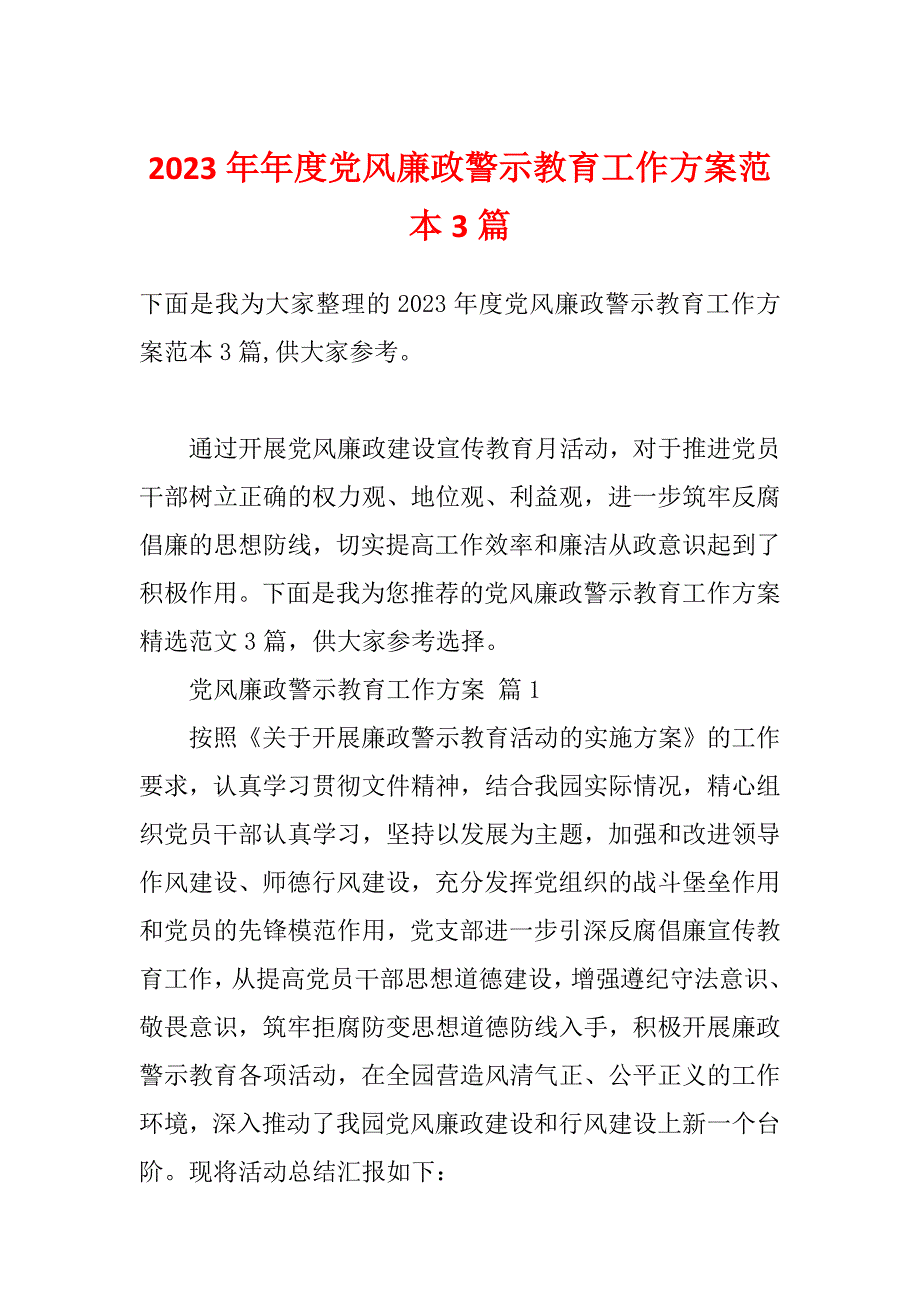 2023年年度党风廉政警示教育工作方案范本3篇

下面是我为大家整理的2023年度党风廉政警示教育工作方案范本3篇,供大家参考。

通过开展党风廉政建设宣传教育月活动，对于推进党员干部树立正确的权力观、地位观、利益观，进一步筑牢反腐倡廉的思想防线，切实提高工作效率和廉洁从政意识起到了积极作用。下面是我为您推荐的党风廉政警示教育工作方案精选范文3篇，供大家参考选择。

党风廉政警示教育工作方案 篇1

按照《关于开展廉政警示教育活动的实施方案》的工作要求，认真学习贯彻文件精神，结合我园实际情况，精心组织党员干部认真学习，坚持以发展为主题，加强和改进领导作风建设、师德行风建设，充分发挥党组织的战斗堡垒作用和党员的先锋模范作用，党支部进一步引深反腐倡廉宣传教育工作，从提高党员干部思想道德建设，增强遵纪守法意识、敬畏意识，筑牢拒腐防变思想道德防线入手，积极开展廉政警示教育各项活动，在全园营造风清气正、公平正义的工作环境，深入推动了我园党风廉政建设和行风建设上新一个台阶。现将活动总结汇报如下：